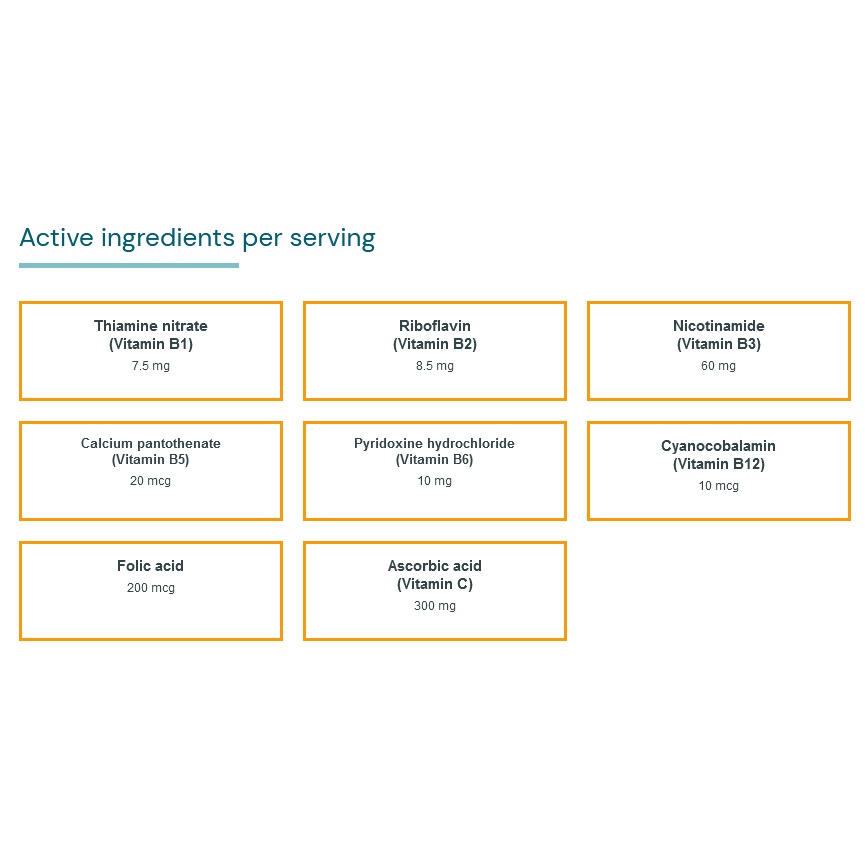 Active ingredients per serving

Thiamine nitrate
(Vitamin B1)
7.5 mg

Riboflavin
(Vitamin B2)
8.5 mg

Nicotinamide
(Vitamin B3)
60 mg

Calcium pantothenate
(Vitamin B5)
20 mcg

Pyridoxine hydrochloride
(Vitamin B6)
10 mg

Cyanocobalamin
(Vitamin B12)
10 mcg

Folic acid
200 mcg

Ascorbic acid
(Vitamin C)
300 mg